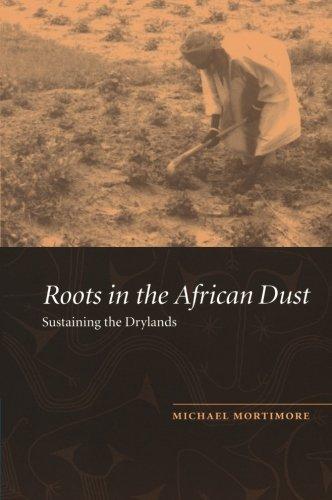 Roots in the African Dust
Sustaining the Drylands

MICHAEL MORTIMORE